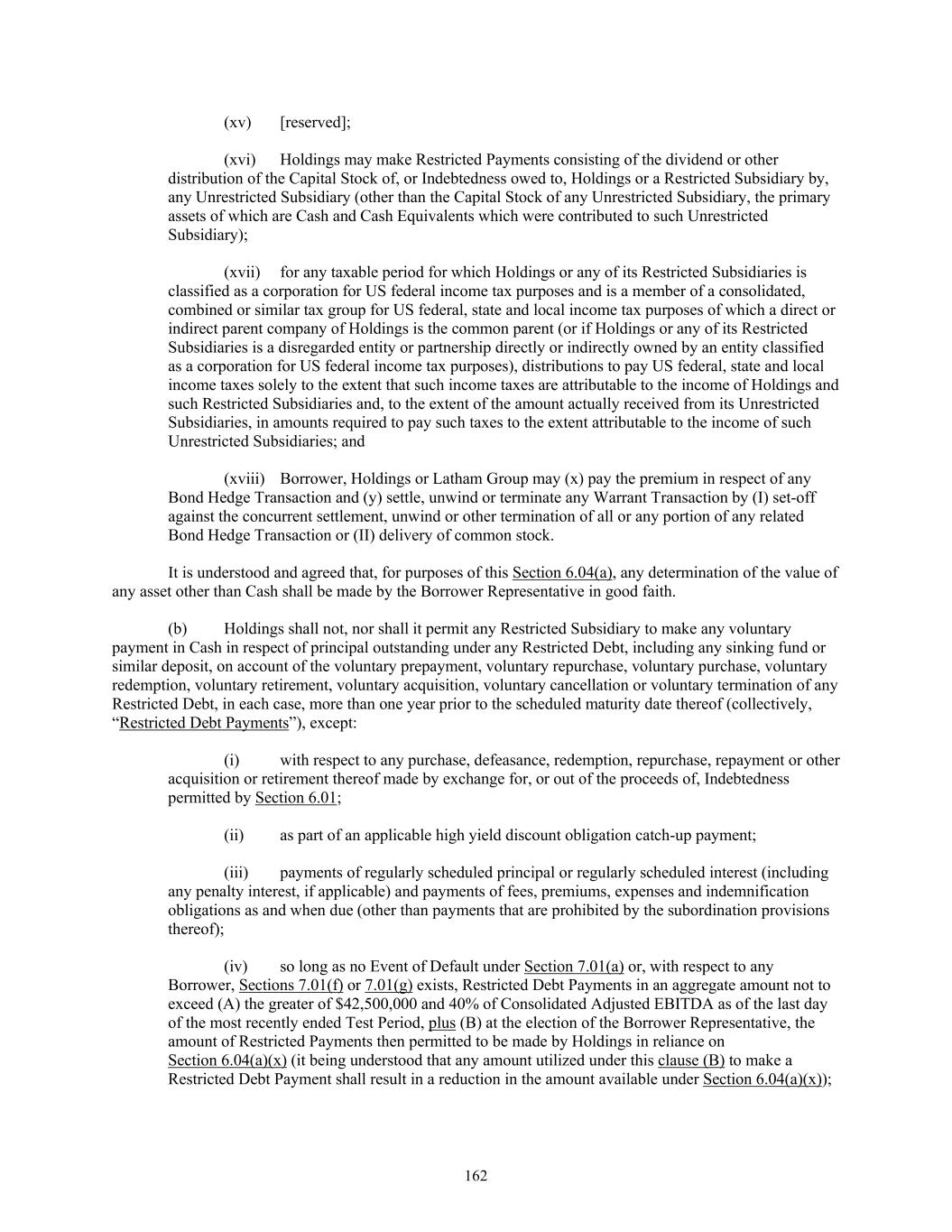 (xv) [reserved];

(xvi) Holdings may make Restricted Payments consisting of the dividend or other distribution of the Capital Stock of, or Indebtedness owed to, Holdings or a Restricted Subsidiary by, any Unrestricted Subsidiary (other than the Capital Stock of any Unrestricted Subsidiary, the primary assets of which are Cash and Cash Equivalents which were contributed to such Unrestricted Subsidiary);

(xvii) for any taxable period for which Holdings or any of its Restricted Subsidiaries is classified as a corporation for US federal income tax purposes and is a member of a consolidated, combined or similar tax group for US federal, state and local income tax purposes of which a direct or indirect parent company of Holdings is the common parent (or if Holdings or any of its Restricted Subsidiaries is a disregarded entity or partnership directly or indirectly owned by an entity classified as a corporation for US federal income tax purposes), distributions to pay US federal, state and local income taxes solely to the extent that such income taxes are attributable to the income of Holdings and such Restricted Subsidiaries and, to the extent of the amount actually received from its Unrestricted Subsidiaries, in amounts required to pay such taxes to the extent attributable to the income of such Unrestricted Subsidiaries; and

(xviii) Borrower, Holdings or Latham Group may (x) pay the premium in respect of any Bond Hedge Transaction and (y) settle, unwind or terminate any Warrant Transaction by (I) set-off against the concurrent settlement, unwind or other termination of all or any portion of any related Bond Hedge Transaction or (II) delivery of common stock.

It is understood and agreed that, for purposes of this Section 6.04(a), any determination of the value of any asset other than Cash shall be made by the Borrower Representative in good faith.

(b) Holdings shall not, nor shall it permit any Restricted Subsidiary to make any voluntary payment in Cash in respect of principal outstanding under any Restricted Debt, including any sinking fund or similar deposit, on account of the voluntary prepayment, voluntary repurchase, voluntary purchase, voluntary redemption, voluntary retirement, voluntary acquisition, voluntary cancellation or voluntary termination of any Restricted Debt, in each case, more than one year prior to the scheduled maturity date thereof (collectively, “Restricted Debt Payments”), except:

(i) with respect to any purchase, defeasance, redemption, repurchase, repayment or other acquisition or retirement thereof made by exchange for, or out of the proceeds of, Indebtedness permitted by Section 6.01;

(ii) as part of an applicable high yield discount obligation catch-up payment;

(iii) payments of regularly scheduled principal or regularly scheduled interest (including any penalty interest, if applicable) and payments of fees, premiums, expenses and indemnification obligations as and when due (other than payments that are prohibited by the subordination provisions thereof);

(iv) so long as no Event of Default under Section 7.01(a) or, with respect to any Borrower, Sections 7.01(f) or 7.01(g) exists, Restricted Debt Payments in an aggregate amount not to exceed (A) the greater of $42,500,000 and 40% of Consolidated Adjusted EBITDA as of the last day of the most recently ended Test Period, plus (B) at the election of the Borrower Representative, the amount of Restricted Payments then permitted to be made by Holdings in reliance on Section 6.04(a)(x) (it being understood that any amount utilized under this clause (B) to make a Restricted Debt Payment shall result in a reduction in the amount available under Section 6.04(a)(x));

162